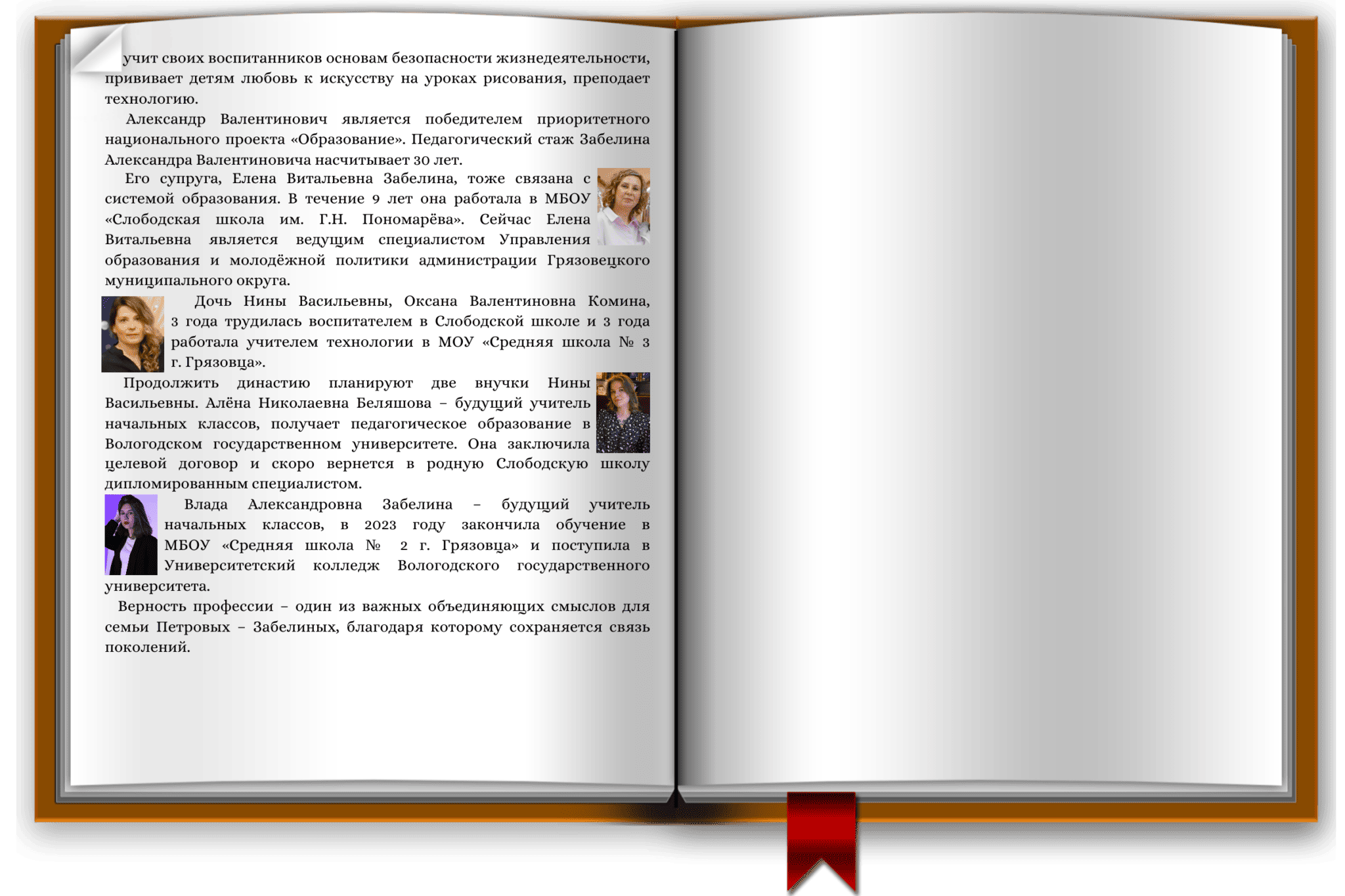 учит своих воспитанников основам безопасности жизнедеятельности, прививает детям любовь к искусству на уроках рисования, преподает технологию.

Александр Валентинович является победителем приоритетного национального проекта «Образование». Педагогический стаж Забелина Александра Валентиновича насчитывает 30 лет.

Его супруга, Елена Витальевна Забелина, тоже связана с системой образования. В течение 9 лет она работала в МБОУ «Слободская школа им. Г.Н. Пономарёва». Сейчас Елена Витальевна является ведущим специалистом Управления образования и молодёжной политики администрации Грязовецкого муниципального округа.

Дочь Нины Васильевны, Оксана Валентиновна Комина, 3 года трудилась воспитателем в Слободской школе и 3 года работала учителем технологии в МОУ «Средняя школа № 3 г. Грязовца».

Продолжить династию планируют две внучки Нины Васильевны. Алёна Николаевна Беляшова – будущий учитель начальных классов, получает педагогическое образование в Вологодском государственном университете. Она заключила целевой договор и скоро вернется в родную Слободскую школу дипломированным специалистом.

Влада Александровна Забелина – будущий учитель начальных классов, в 2023 году закончила обучение в МБОУ «Средняя школа № 2 г. Грязовца» и поступила в Университетский колледж Вологодского государственного университета.

Верность профессии – один из важных объединяющих смыслов для семьи Петровых – Забелиных, благодаря которому сохраняется связь поколений.